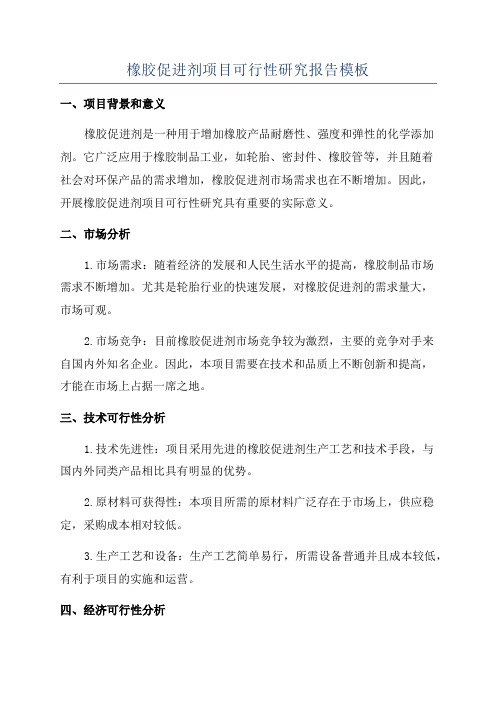 橡胶促进剂项目可行性研究报告模板

一、项目背景和意义

橡胶促进剂是一种用于增加橡胶产品耐磨性、强度和弹性的化学添加剂。它广泛应用于橡胶制品工业，如轮胎、密封件、橡胶管等，并且随着社会对环保产品的需求增加，橡胶促进剂市场需求也在不断增加。因此，开展橡胶促进剂项目可行性研究具有重要的实际意义。

二、市场分析

1.市场需求：随着经济的发展和人民生活水平的提高，橡胶制品市场需求不断增加。尤其是轮胎行业的快速发展，对橡胶促进剂的需求量大，市场可观。

2.市场竞争：目前橡胶促进剂市场竞争较为激烈，主要的竞争对手来自国内外知名企业。因此，本项目需要在技术和品质上不断创新和提高，才能在市场上占据一席之地。

三、技术可行性分析

1.技术先进性：项目采用先进的橡胶促进剂生产工艺和技术手段，与国内外同类产品相比具有明显的优势。

2.原材料可获得性：本项目所需的原材料广泛存在于市场上，供应稳定，采购成本相对较低。

3.生产工艺和设备：生产工艺简单易行，所需设备普通并且成本较低，有利于项目的实施和运营。

四、经济可行性分析